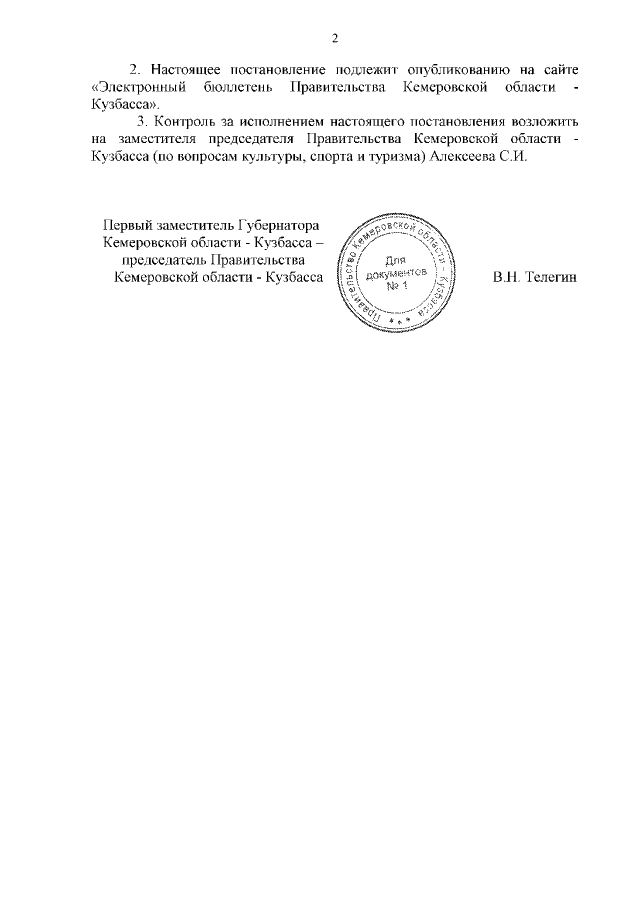 2

2. Настоящее постановление подлежит опубликованию на сайте «Электронный бюллетень Правительства Кемеровской области - Кузбасса».

3. Контроль за исполнением настоящего постановления возложить на заместителя председателя Правительства Кемеровской области - Кузбасса (по вопросам культуры, спорта и туризма) Алексеева С.И.

Первый заместитель Губернатора Кемеровской области - Кузбасса – председатель Правительства Кемеровской области - Кузбасса

Правительство Кемеровской области - Кузбасса
Для документов № 1

В.Н. Телегин